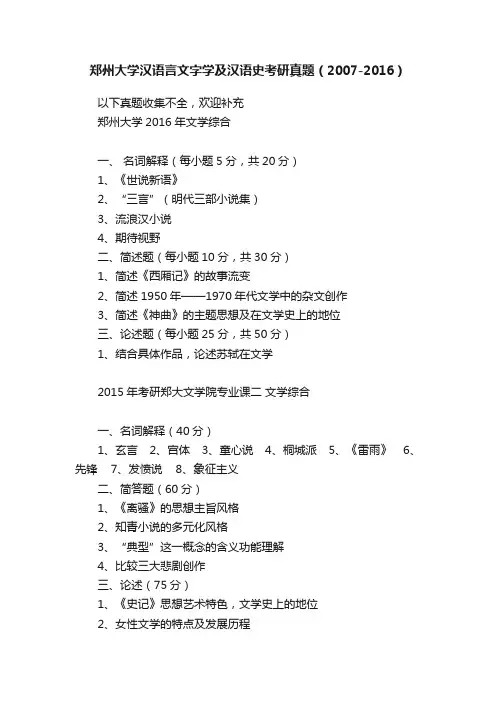 郑州大学汉语言文字学及汉语史考研真题（2007-2016）

以下真题收集不全，欢迎补充

郑州大学 2016 年文学综合

一、 名词解释（每小题 5 分，共 20 分）

1、《世说新语》

2、“三言”（明代三部小说集）

3、流浪汉小说

4、期待视野

二、简述题（每小题 10 分，共 30 分）

1、简述《西厢记》的故事流变

2、简述 1950 年——1970 年代文学中的杂文创作

3、简述《神曲》的主题思想及在文学史上的地位

三、论述题（每小题 25 分，共 50 分）

1、结合具体作品，论述苏轼在文学

2015 年考研郑大文学院专业课二 文学综合

一、名词解释（40 分）

1、玄言 2、宫体 3、童心说 4、桐城派 5、《雷雨》 6、先锋 7、发愤说 8、象征主义

二、简答题（60 分）

1、《离骚》的思想主旨风格

2、知青小说的多元化风格

3、“典型”这一概念的含义功能理解

4、比较三大悲剧创作

三、论述（75 分）

1、《史记》思想艺术特色，文学史上的地位

2、女性文学的特点及发展历程